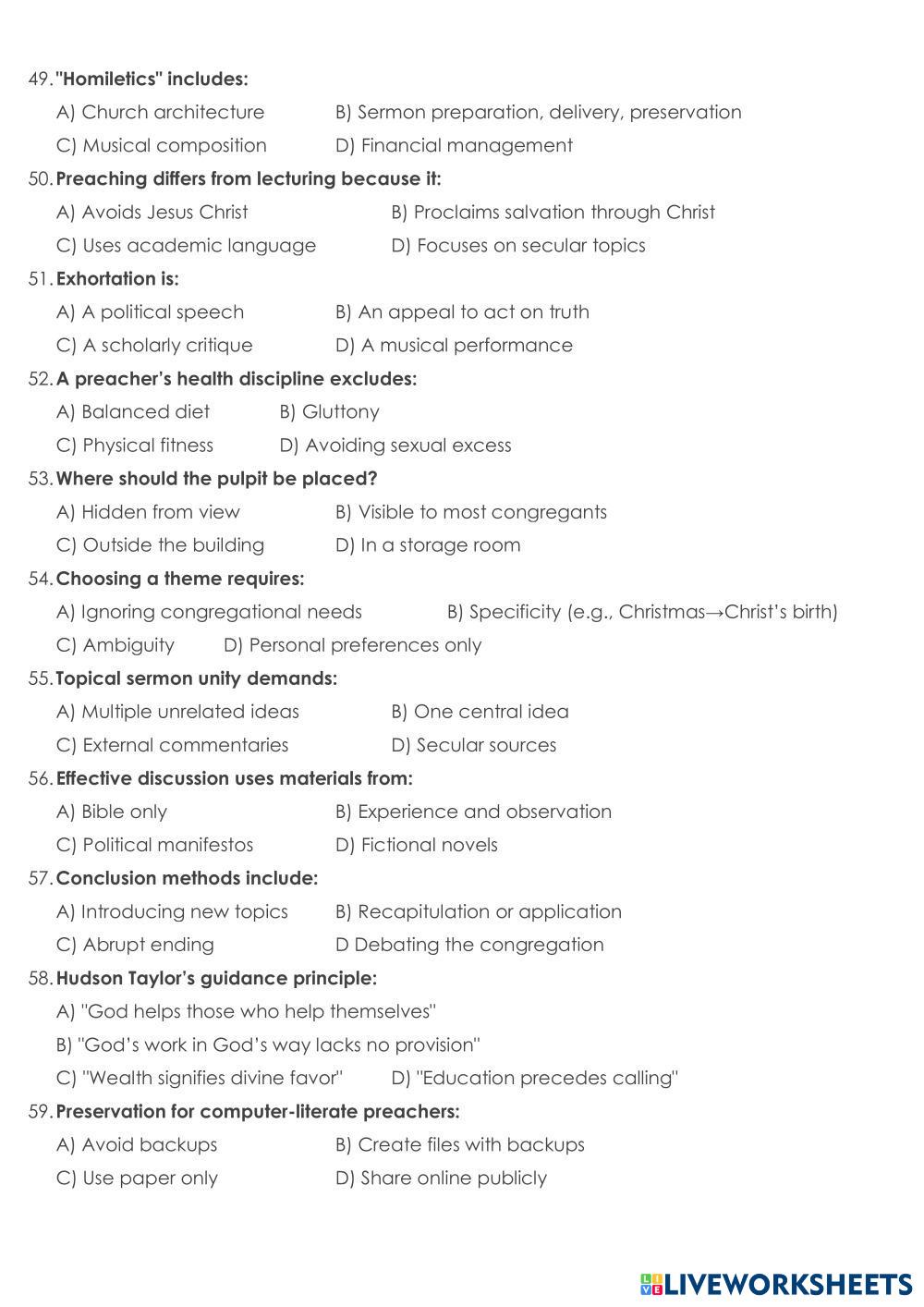 49. "Homiletics" includes:

A) Church architecture B) Sermon preparation, delivery, preservation

C) Musical composition D) Financial management

50. Preaching differs from lecturing because it:

A) Avoids Jesus Christ B) Proclaims salvation through Christ

C) Uses academic language D) Focuses on secular topics

51. Exhortation is:

A) A political speech B) An appeal to act on truth

C) A scholarly critique D) A musical performance

52. A preacher's health discipline excludes:

A) Balanced diet B) Gluttony

C) Physical fitness D) Avoiding sexual excess

53. Where should the pulpit be placed?

A) Hidden from view B) Visible to most congregants

C) Outside the building D) In a storage room

54. Choosing a theme requires:

A) Ignoring congregational needs B) Specificity (e.g., Christmas→Christ's birth)

C) Ambiguity D) Personal preferences only

55. Topical sermon unity demands:

A) Multiple unrelated ideas B) One central idea

C) External commentaries D) Secular sources

56. Effective discussion uses materials from:

A) Bible only B) Experience and observation

C) Political manifestos D) Fictional novels

57. Conclusion methods include:

A) Introducing new topics B) Recapitulation or application

C) Abrupt ending D Debating the congregation

58. Hudson Taylor's guidance principle:

A) "God helps those who help themselves"

B) "God's work in God's way lacks no provision"

C) "Wealth signifies divine favor" D) "Education precedes calling"

59. Preservation for computer-literate preachers:

A) Avoid backups B) Create files with backups

C) Use paper only D) Share online publicly

LIVEWORKSHEETS